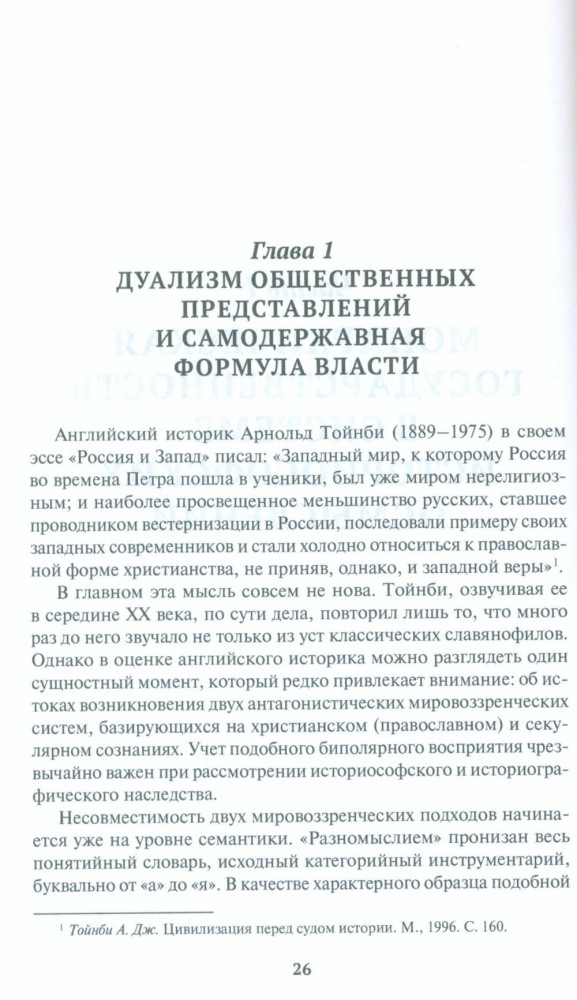 Глава 1
ДУАЛИЗМ ОБЩЕСТВЕННЫХ ПРЕДСТАВЛЕНИЙ И САМОДЕРЖАВНАЯ ФОРМУЛА ВЛАСТИ

Английский историк Арнольд Тойнби (1889–1975) в своем эссе «Россия и Запад» писал: «Западный мир, к которому Россия во времена Петра пошла в ученики, был уже миром нерелигиозным; и наиболее просвещенное меньшинство русских, ставшее проводником вестернизации в России, последовали примеру своих западных современников и стали холодно относиться к православной форме христианства, не приняв, однако, и западной веры»$^1$.

В главном эта мысль совсем не нова. Тойнби, озвучивая ее в середине XX века, по сути дела, повторил лишь то, что много раз до него звучало не только из уст классических славянофилов. Однако в оценке английского историка можно разглядеть один сущностный момент, который редко привлекает внимание: об истоках возникновения двух антагонистических мировоззренческих систем, базирующихся на христианском (православном) и секулярном сознаниях. Учет подобного биполярного восприятия чрезвычайно важен при рассмотрении историософского и историографического наследства.

Несовместимость двух мировоззренческих подходов начинается уже на уровне семантики. «Разномыслием» пронизан весь понятийный словарь, исходный категорийный инструментарий, буквально от «а» до «я». В качестве характерного образца подобной

$^1$ Тойнби А. Дж. Цивилизация перед судом истории. М., 1996. С. 160.

26